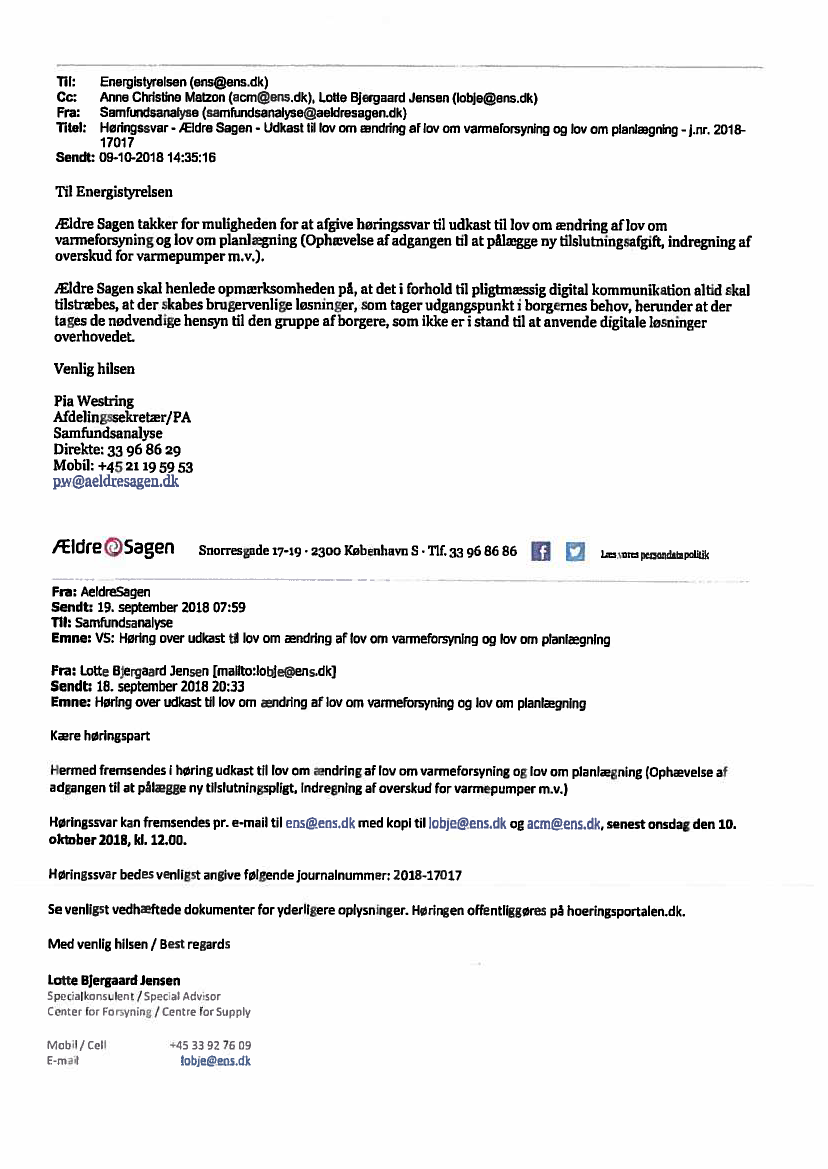 Til: Energistyrelsen (ens@ens.dk)
Cc: Anne Christine Matzon (acm@ens.dk), Lotte Bjergaard Jensen (lobje@ens.dk)
Fra: Samfundsanalyse (samfundsanalyse@aeldresagen.dk)
Titel: Høringssvar - Ældre Sagen - Udkast til lov om ændring af lov om varmeforsyning og lov om planlægning - j.nr. 2018-17017
Sendt: 09-10-2018 14:35:16

Til Energistyrelsen

Ældre Sagen takker for muligheden for at afgive høringssvar til udkast til lov om ændring af lov om varmeforsyning og lov om planlægning (Ophævelse af adgangen til at pålægge ny tilslutningsafgift, indregning af overskud for varmepumper m.v.).

Ældre Sagen skal henlede opmærksomheden på, at det i forhold til pligtmæssig digital kommunikation altid skal tilstræbes, at der skabes brugervenlige løsninger, som tager udgangspunkt i borgernes behov, herunder at der tages de nødvendige hensyn til den gruppe af borgere, som ikke er i stand til at anvende digitale løsninger overhovedet.

Venlig hilsen

Pia Westring
Afdelingssekretær/PA
Samfundsanalyse
Direkte: 33 96 86 29
Mobil: +45 21 19 59 53
pw@aeldresagen.dk

Ældre Sagen Snorresgade 17-19 · 2300 København S · Tlf. 33 96 86 86 Læs vores persondatapolitik

Fra: AeldreSagen
Sendt: 19. september 2018 07:59
Til: Samfundsanalyse
Emne: VS: Høring over udkast til lov om ændring af lov om varmeforsyning og lov om planlægning

Fra: Lotte Bjergaard Jensen [mailto:lobje@ens.dk]
Sendt: 18. september 2018 20:33
Emne: Høring over udkast til lov om ændring af lov om varmeforsyning og lov om planlægning

Kære høringspart

Hermed fremsendes i høring udkast til lov om ændring af lov om varmeforsyning og lov om planlægning (Ophævelse af adgangen til at pålægge ny tilslutningspligt, indregning af overskud for varmepumper m.v.)

Høringssvar kan fremsendes pr. e-mail til ens@ens.dk med kopi til lobje@ens.dk og acm@ens.dk, senest onsdag den 10. oktober 2018, kl. 12.00.

Høringssvar bedes venligst angive følgende journalnummer: 2018-17017

Se venligst vedhæftede dokumenter for yderligere oplysninger. Høringen offentliggøres på hoeringsportalen.dk.

Med venlig hilsen / Best regards

Lotte Bjergaard Jensen
Specialkonsulent / Special Advisor
Center for Forsyning / Centre for Supply

Mobil / Cell +45 33 92 76 09
E-mail lobje@ens.dk